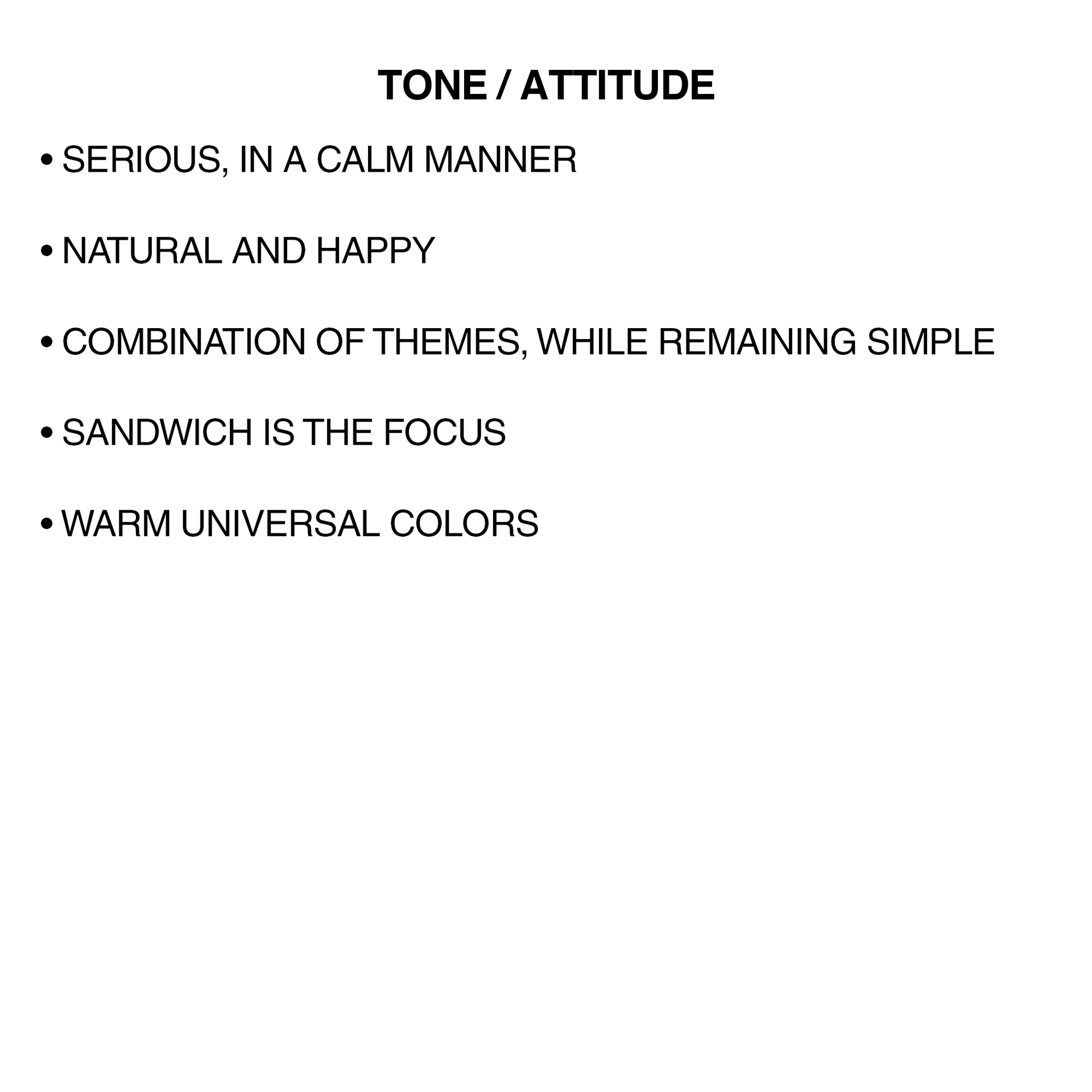 TONE / ATTITUDE

• SERIOUS, IN A CALM MANNER

• NATURAL AND HAPPY

• COMBINATION OF THEMES, WHILE REMAINING SIMPLE

• SANDWICH IS THE FOCUS

• WARM UNIVERSAL COLORS